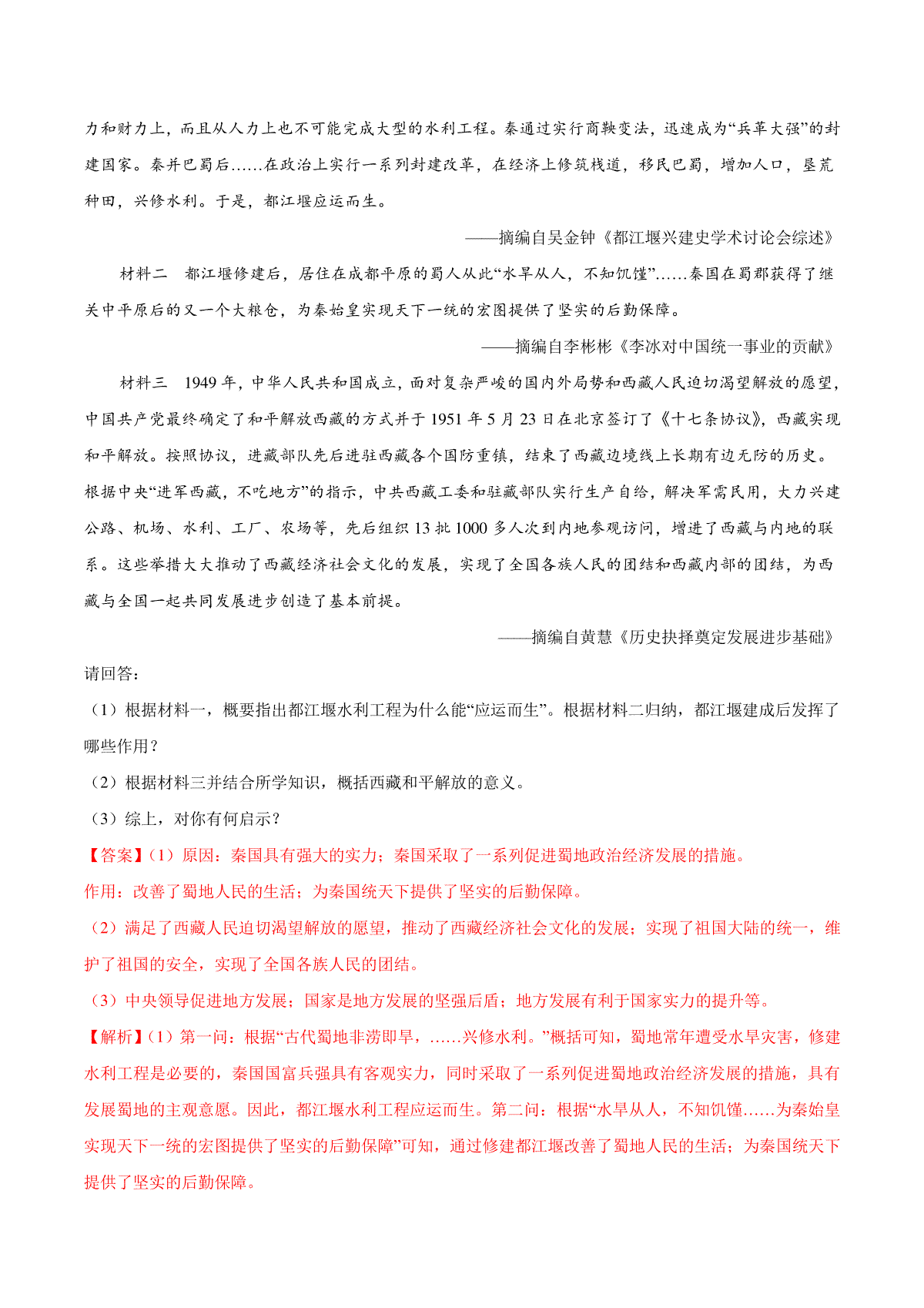 力和财力上，而且从人力上也不可能完成大型的水利工程。秦通过实行商鞅变法，迅速成为“兵革大强”的封建国家。秦并巴蜀后……在政治上实行一系列封建改革，在经济上修筑栈道，移民巴蜀，增加人口，垦荒种田，兴修水利。于是，都江堰应运而生。

——摘编自吴金钟《都江堰兴建史学术讨论会综述》

材料二　都江堰修建后，居住在成都平原的蜀人从此“水旱从人，不知饥馑”……秦国在蜀郡获得了继关中平原后的又一个大粮仓，为秦始皇实现天下一统的宏图提供了坚实的后勤保障。

——摘编自李彬彬《李冰对中国统一事业的贡献》

材料三　1949 年，中华人民共和国成立，面对复杂严峻的国内外局势和西藏人民迫切渴望解放的愿望，中国共产党最终确定了和平解放西藏的方式并于 1951 年 5 月 23 日在北京签订了《十七条协议》，西藏实现和平解放。按照协议，进藏部队先后进驻西藏各个国防重镇，结束了西藏边境线上长期有边无防的历史。根据中央“进军西藏，不吃地方”的指示，中共西藏工委和驻藏部队实行生产自给，解决军需民用，大力兴建公路、机场、水利、工厂、农场等，先后组织 13 批 1000 多人次到内地参观访问，增进了西藏与内地的联系。这些举措大大推动了西藏经济社会文化的发展，实现了全国各族人民的团结和西藏内部的团结，为西藏与全国一起共同发展进步创造了基本前提。

——摘编自黄慧《历史抉择奠定发展进步基础》

请回答：

（1）根据材料一，概要指出都江堰水利工程为什么能“应运而生”。根据材料二归纳，都江堰建成后发挥了哪些作用？

（2）根据材料三并结合所学知识，概括西藏和平解放的意义。

（3）综上，对你有何启示？

【答案】(1）原因：秦国具有强大的实力；秦国采取了一系列促进蜀地政治经济发展的措施。

作用：改善了蜀地人民的生活；为秦国统天下提供了坚实的后勤保障。

（2）满足了西藏人民迫切渴望解放的愿望，推动了西藏经济社会文化的发展；实现了祖国大陆的统一，维护了祖国的安全，实现了全国各族人民的团结。

（3）中央领导促进地方发展；国家是地方发展的坚强后盾；地方发展有利于国家实力的提升等。

【解析】(1）第一问：根据“古代蜀地非涝即旱，……兴修水利。”概括可知，蜀地常年遭受水旱灾害，修建水利工程是必要的，秦国国富兵强具有客观实力，同时采取了一系列促进蜀地政治经济发展的措施，具有发展蜀地的主观意愿。因此，都江堰水利工程应运而生。第二问：根据“水旱从人，不知饥馑……为秦始皇实现天下一统的宏图提供了坚实的后勤保障”可知，通过修建都江堰改善了蜀地人民的生活；为秦国统天下提供了坚实的后勤保障。